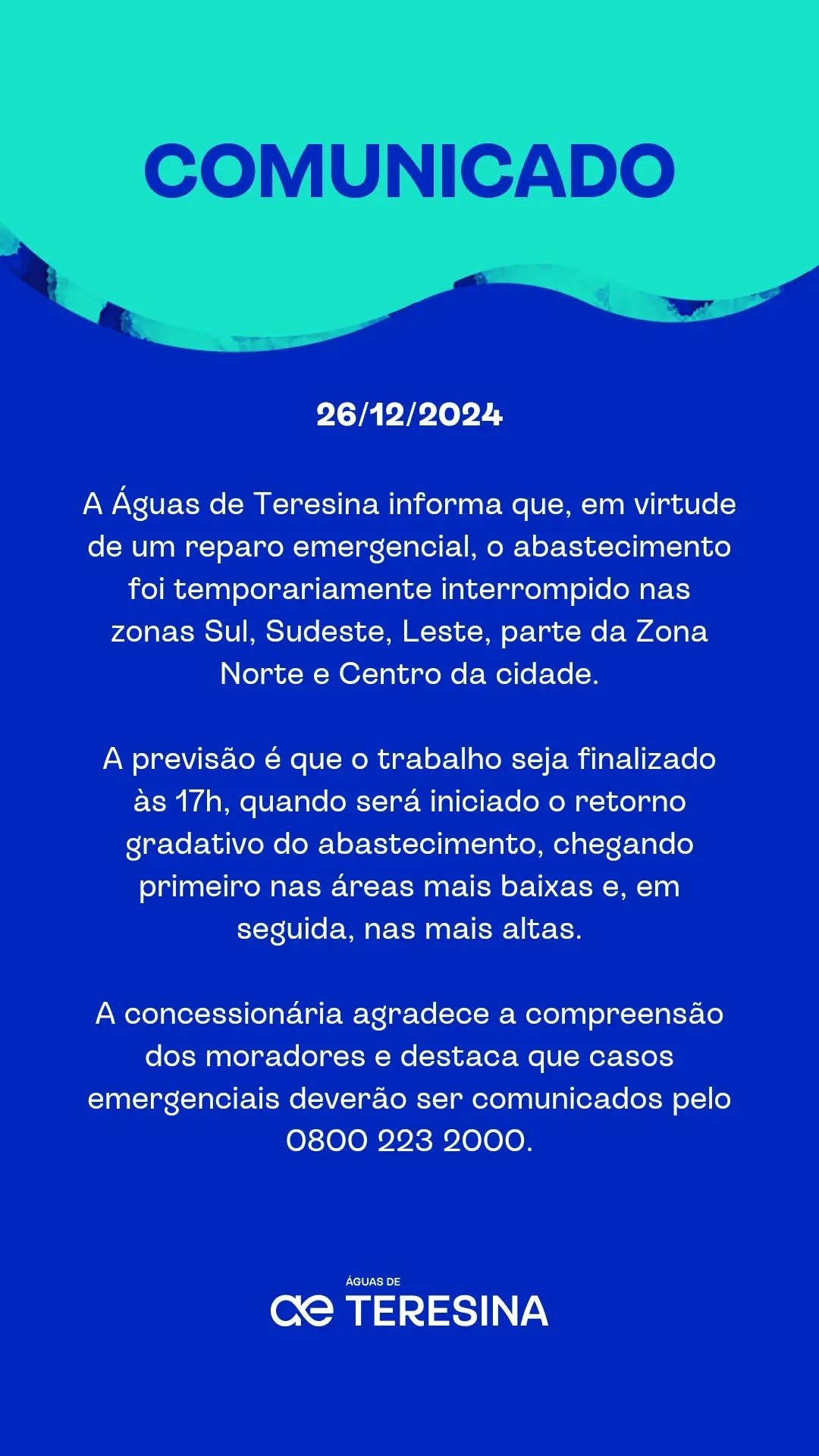 COMUNICADO

26/12/2024

A Águas de Teresina informa que, em virtude de um reparo emergencial, o abastecimento foi temporariamente interrompido nas zonas Sul, Sudeste, Leste, parte da Zona Norte e Centro da cidade.

A previsão é que o trabalho seja finalizado às 17h, quando será iniciado o retorno gradativo do abastecimento, chegando primeiro nas áreas mais baixas e, em seguida, nas mais altas.

A concessionária agradece a compreensão dos moradores e destaca que casos emergenciais deverão ser comunicados pelo 0800 223 2000.

ÁGUAS DE
ae TERESINA